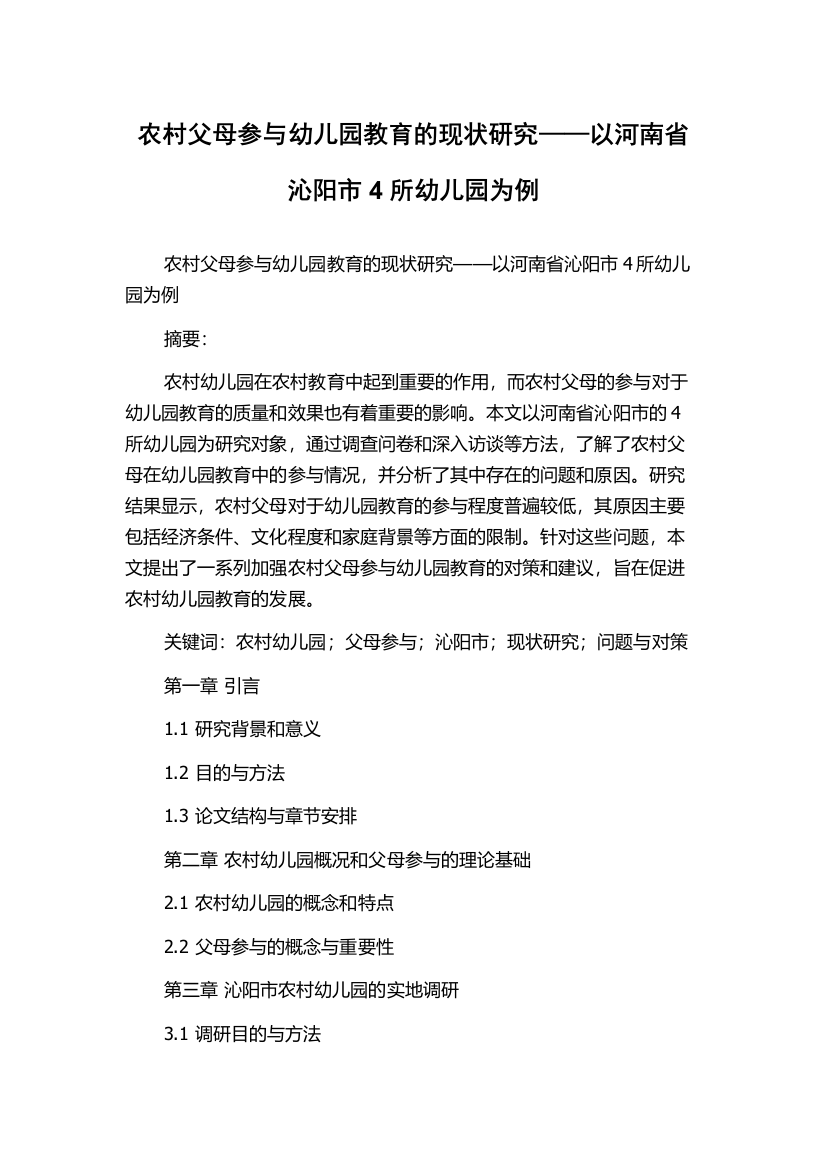 农村父母参与幼儿园教育的现状研究——以河南省沁阳市 4 所幼儿园为例

农村父母参与幼儿园教育的现状研究——以河南省沁阳市 4 所幼儿园为例

摘要：

农村幼儿园在农村教育中起到重要的作用，而农村父母的参与对于幼儿园教育的质量和效果也有着重要的影响。本文以河南省沁阳市的 4 所幼儿园为研究对象，通过调查问卷和深入访谈等方法，了解了农村父母在幼儿园教育中的参与情况，并分析了其中存在的问题和原因。研究结果显示，农村父母对于幼儿园教育的参与程度普遍较低，其原因主要包括经济条件、文化程度和家庭背景等方面的限制。针对这些问题，本文提出了一系列加强农村父母参与幼儿园教育的对策和建议，旨在促进农村幼儿园教育的发展。

关键词：农村幼儿园；父母参与；沁阳市；现状研究；问题与对策

第一章 引言

1.1 研究背景和意义

1.2 目的与方法

1.3 论文结构与章节安排

第二章 农村幼儿园概况和父母参与的理论基础

2.1 农村幼儿园的概念和特点

2.2 父母参与的概念与重要性

第三章 沁阳市农村幼儿园的实地调研

3.1 调研目的与方法